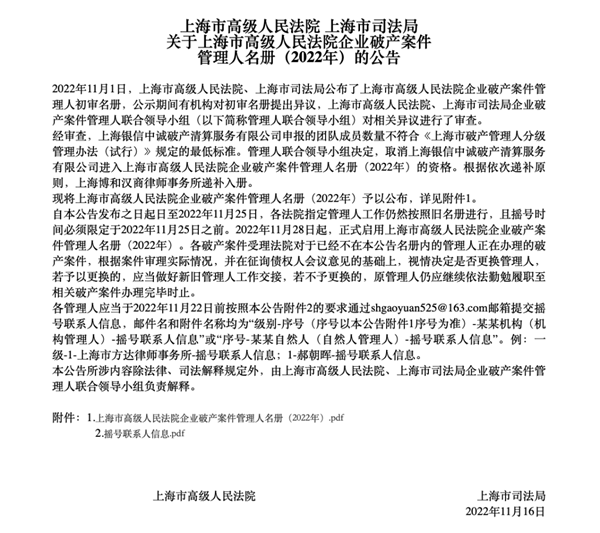 上海市高级人民法院 上海市司法局
关于上海市高级人民法院企业破产案件
管理人名册（2022年）的公告

2022年11月1日，上海市高级人民法院、上海市司法局公布了上海市高级人民法院企业破产案件管理人初审名册，公示期间有机构对初审名册提出异议，上海市高级人民法院、上海市司法局企业破产案件管理人联合领导小组（以下简称管理人联合领导小组）对相关异议进行了审查。
经审查，上海银信中诚破产清算服务有限公司申报的团队成员数量不符合《上海市破产管理人分级管理办法（试行）》规定的最低标准。管理人联合领导小组决定，取消上海银信中诚破产清算服务有限公司进入上海市高级人民法院企业破产案件管理人名册（2022年）的资格。根据依次递补原则，上海博和汉商律师事务所递补入册。
现将上海市高级人民法院企业破产案件管理人名册（2022年）予以公布，详见附件1。
自本公告发布之日起日至2022年11月25日，各法院指定管理人工作仍然按照旧名册进行，且摇号时间必须限定于2022年11月25日之前。2022年11月28日起，正式启用上海市高级人民法院企业破产案件管理人名册（2022年）。各破产案件受理法院对于已经不在本公告名册内的管理人正在办理的破产案件，根据案件审理实际情况，并在征询债权人会议意见的基础上，视情决定是否更换管理人，若予以更换的，应当做好新旧管理人工作交接，若不予更换的，原管理人仍应继续依法勤勉履职至相关破产案件办理完毕时止。
各管理人应当于2022年11月22日前按照本公告附件2的要求通过shgaoyuan525@163.com邮箱提交摇号联系人信息，邮件名和附件名称均为“级别-序号（序号以本公告附件1序号为准）-某某机构（机构管理人）-摇号联系人信息”或“序号-某某自然人（自然人管理人）-摇号联系人信息”。例：一级-1-上海市方达律师事务所-摇号联系人信息；1-郝朝晖-摇号联系人信息。
本公告所涉内容除法律、司法解释规定外，由上海市高级人民法院、上海市司法局企业破产案件管理人联合领导小组负责解释。

附件：1.上海市高级人民法院企业破产案件管理人名册（2022年）.pdf
2.摇号联系人信息.pdf

上海市高级人民法院
上海市司法局
2022年11月16日